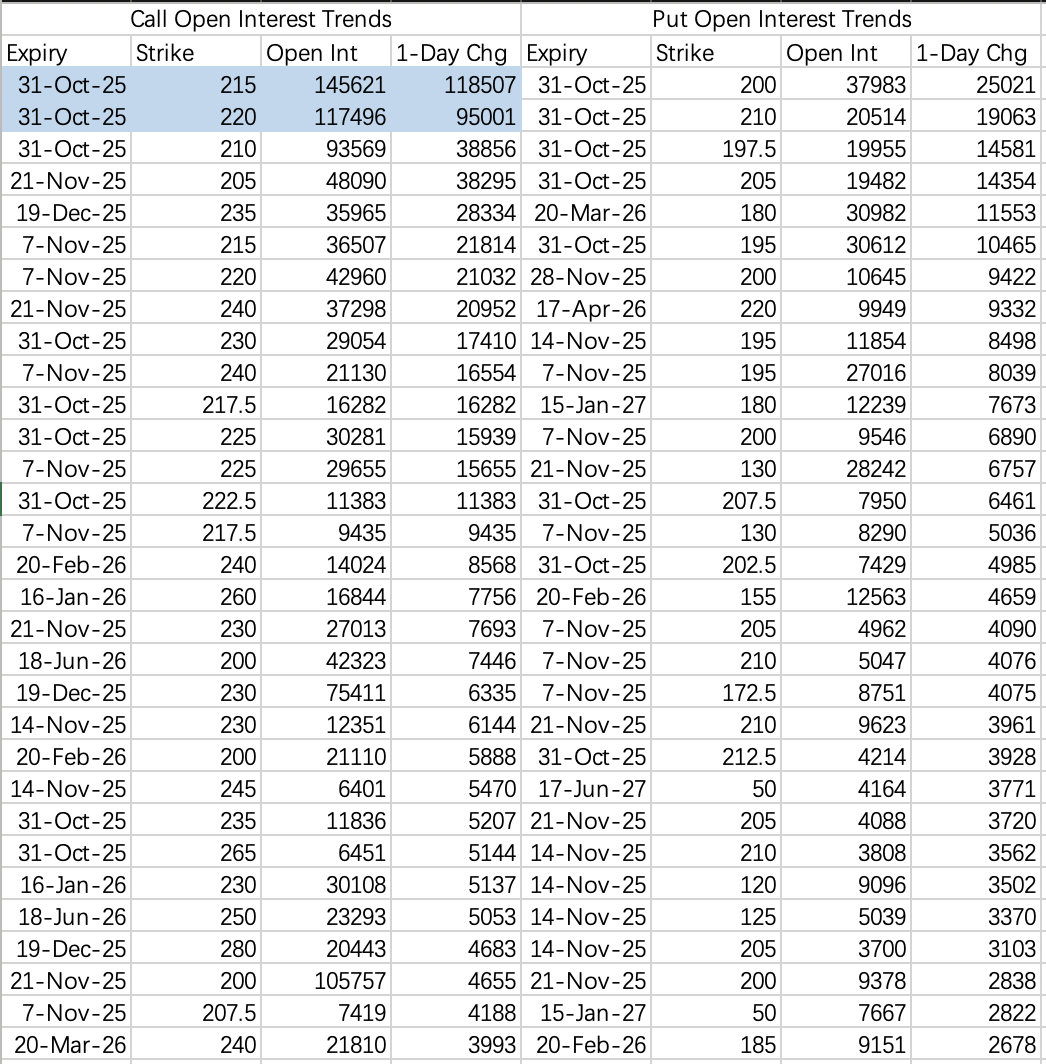 | Call Open Interest Trends | | | | Put Open Interest Trends | | | |
|---|---|---|---|---|---|---|---|
| Expiry | Strike | Open Int | 1-Day Chg | Expiry | Strike | Open Int | 1-Day Chg |
| 31-Oct-25 | 215 | 145621 | 118507 | 31-Oct-25 | 200 | 37983 | 25021 |
| 31-Oct-25 | 220 | 117496 | 95001 | 31-Oct-25 | 210 | 20514 | 19063 |
| 31-Oct-25 | 210 | 93569 | 38856 | 31-Oct-25 | 197.5 | 19955 | 14581 |
| 21-Nov-25 | 205 | 48090 | 38295 | 31-Oct-25 | 205 | 19482 | 14354 |
| 19-Dec-25 | 235 | 35965 | 28334 | 20-Mar-26 | 180 | 30982 | 11553 |
| 7-Nov-25 | 215 | 36507 | 21814 | 31-Oct-25 | 195 | 30612 | 10465 |
| 7-Nov-25 | 220 | 42960 | 21032 | 28-Nov-25 | 200 | 10645 | 9422 |
| 21-Nov-25 | 240 | 37298 | 20952 | 17-Apr-26 | 220 | 9949 | 9332 |
| 31-Oct-25 | 230 | 29054 | 17410 | 14-Nov-25 | 195 | 11854 | 8498 |
| 7-Nov-25 | 240 | 21130 | 16554 | 7-Nov-25 | 195 | 27016 | 8039 |
| 31-Oct-25 | 217.5 | 16282 | 16282 | 15-Jan-27 | 180 | 12239 | 7673 |
| 31-Oct-25 | 225 | 30281 | 15939 | 7-Nov-25 | 200 | 9546 | 6890 |
| 7-Nov-25 | 225 | 29655 | 15655 | 21-Nov-25 | 130 | 28242 | 6757 |
| 31-Oct-25 | 222.5 | 11383 | 11383 | 31-Oct-25 | 207.5 | 7950 | 6461 |
| 7-Nov-25 | 217.5 | 9435 | 9435 | 7-Nov-25 | 130 | 8290 | 5036 |
| 20-Feb-26 | 240 | 14024 | 8568 | 31-Oct-25 | 202.5 | 7429 | 4985 |
| 16-Jan-26 | 260 | 16844 | 7756 | 20-Feb-26 | 155 | 12563 | 4659 |
| 21-Nov-25 | 230 | 27013 | 7693 | 7-Nov-25 | 205 | 4962 | 4090 |
| 18-Jun-26 | 200 | 42323 | 7446 | 7-Nov-25 | 210 | 5047 | 4076 |
| 19-Dec-25 | 230 | 75411 | 6335 | 7-Nov-25 | 172.5 | 8751 | 4075 |
| 14-Nov-25 | 230 | 12351 | 6144 | 21-Nov-25 | 210 | 9623 | 3961 |
| 20-Feb-26 | 200 | 21110 | 5888 | 31-Oct-25 | 212.5 | 4214 | 3928 |
| 14-Nov-25 | 245 | 6401 | 5470 | 17-Jun-27 | 50 | 4164 | 3771 |
| 31-Oct-25 | 235 | 11836 | 5207 | 21-Nov-25 | 205 | 4088 | 3720 |
| 31-Oct-25 | 265 | 6451 | 5144 | 14-Nov-25 | 210 | 3808 | 3562 |
| 16-Jan-26 | 230 | 30108 | 5137 | 14-Nov-25 | 120 | 9096 | 3502 |
| 18-Jun-26 | 250 | 23293 | 5053 | 14-Nov-25 | 125 | 5039 | 3370 |
| 19-Dec-25 | 280 | 20443 | 4683 | 14-Nov-25 | 205 | 3700 | 3103 |
| 21-Nov-25 | 200 | 105757 | 4655 | 21-Nov-25 | 200 | 9378 | 2838 |
| 7-Nov-25 | 207.5 | 7419 | 4188 | 15-Jan-27 | 50 | 7667 | 2822 |
| 20-Mar-26 | 240 | 21810 | 3993 | 20-Feb-26 | 185 | 9151 | 2678 |